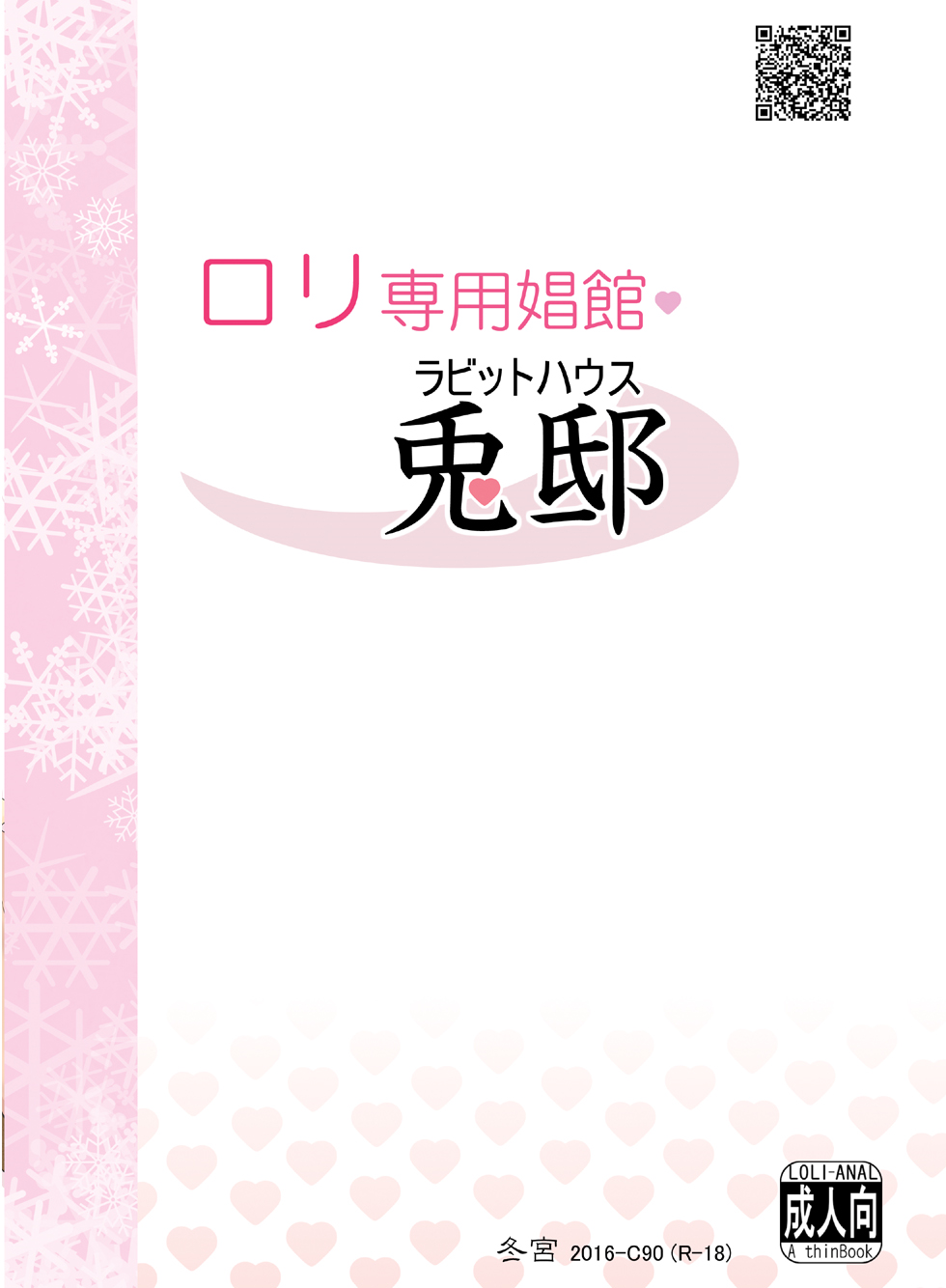 ロリ専用娼館

ラビットハウス
兎邸

冬宮 2016-C90 (R-18)

LOLI-ANAL
成人向
A thinBook